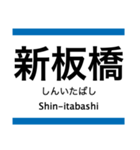 新板橋
しんいたばし
Shin-itabashi